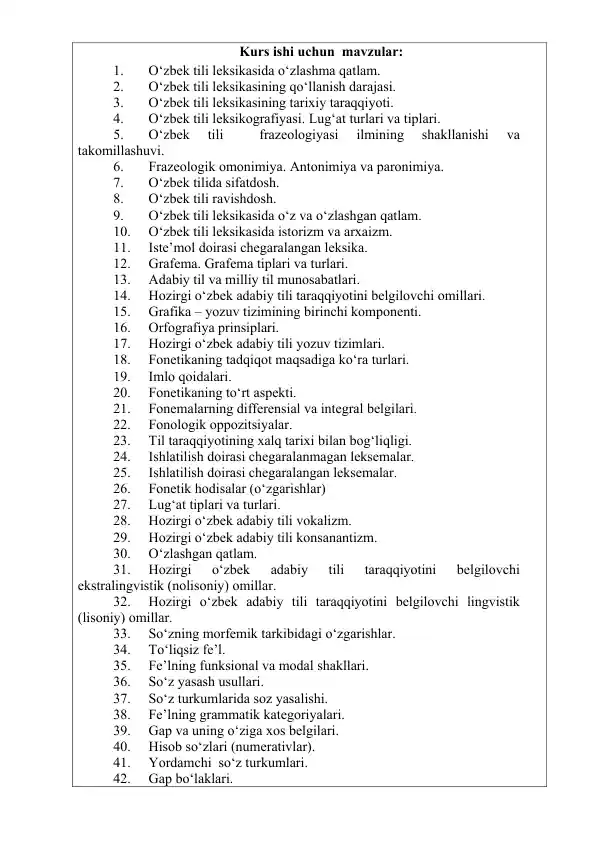 Kurs ishi uchun mavzular:

1. O‘zbek tili leksikasida o‘zlashma qatlam.
2. O‘zbek tili leksikasining qo‘llanish darajasi.
3. O‘zbek tili leksikasining tarixiy taraqqiyoti.
4. O‘zbek tili leksikografiyasi. Lug‘at turlari va tiplari.
5. O‘zbek tili frazeologiyasi ilmining shakllanishi va takomillashuvi.
6. Frazeologik omonimiya. Antonimiya va paronimiya.
7. O‘zbek tilida sifatdosh.
8. O‘zbek tili ravishdosh.
9. O‘zbek tili leksikasida o‘z va o‘zlashgan qatlam.
10. O‘zbek tili leksikasida istorizm va arxaizm.
11. Iste’mol doirasi chegaralangan leksika.
12. Grafema. Grafema tiplari va turlari.
13. Adabiy til va milliy til munosabatlari.
14. Hozirgi o‘zbek adabiy tili taraqqiyotini belgilovchi omillari.
15. Grafika – yozuv tizimining birinchi komponenti.
16. Orfografiya prinsiplari.
17. Hozirgi o‘zbek adabiy tili yozuv tizimlari.
18. Fonetikaning tadqiqot maqsadiga ko‘ra turlari.
19. Imlo qoidalari.
20. Fonetikaning to‘rt aspekti.
21. Fonemalarning differensial va integral belgilari.
22. Fonologik oppozitsiyalar.
23. Til taraqqiyotining xalq tarixi bilan bog‘liqligi.
24. Ishlatilish doirasi chegaralanmagan leksemalar.
25. Ishlatilish doirasi chegaralangan leksemalar.
26. Fonetik hodisalar (o‘zgarishlar)
27. Lug‘at tiplari va turlari.
28. Hozirgi o‘zbek adabiy tili vokalizm.
29. Hozirgi o‘zbek adabiy tili konsanantizm.
30. O‘zlashgan qatlam.
31. Hozirgi o‘zbek adabiy tili taraqqiyotini belgilovchi ekstralingvistik (nolisoniy) omillar.
32. Hozirgi o‘zbek adabiy tili taraqqiyotini belgilovchi lingvistik (lisoniy) omillar.
33. So‘zning morfemik tarkibidagi o‘zgarishlar.
34. To‘liqsiz fe’l.
35. Fe’lning funksional va modal shakllari.
36. So‘z yasash usullari.
37. So‘z turkumlarida soz yasalishi.
38. Fe’lning grammatik kategoriyalari.
39. Gap va uning o‘ziga xos belgilari.
40. Hisob so‘zlari (numerativlar).
41. Yordamchi so‘z turkumlari.
42. Gap bo‘laklari.